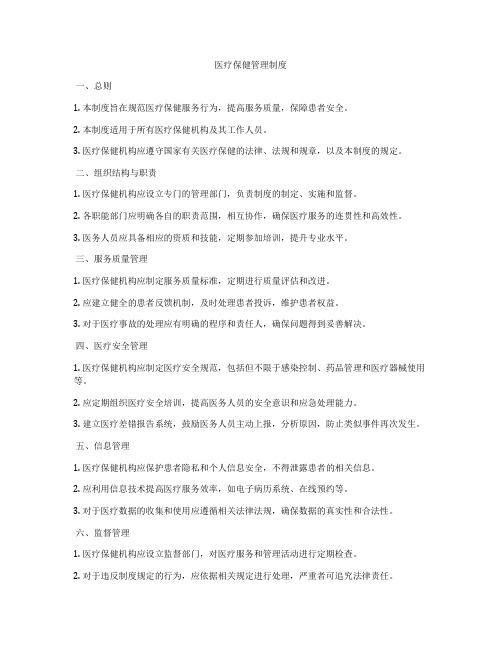 医疗保健管理制度

一、总则

1. 本制度旨在规范医疗保健服务行为，提高服务质量，保障患者安全。

2. 本制度适用于所有医疗保健机构及其工作人员。

3. 医疗保健机构应遵守国家有关医疗保健的法律、法规和规章，以及本制度的规定。

二、组织结构与职责

1. 医疗保健机构应设立专门的管理部门，负责制度的制定、实施和监督。

2. 各职能部门应明确各自的职责范围，相互协作，确保医疗服务的连贯性和高效性。

3. 医务人员应具备相应的资质和技能，定期参加培训，提升专业水平。

三、服务质量管理

1. 医疗保健机构应制定服务质量标准，定期进行质量评估和改进。

2. 应建立健全的患者反馈机制，及时处理患者投诉，维护患者权益。

3. 对于医疗事故的处理应有明确的程序和责任人，确保问题得到妥善解决。

四、医疗安全管理

1. 医疗保健机构应制定医疗安全规范，包括但不限于感染控制、药品管理和医疗器械使用等。

2. 应定期组织医疗安全培训，提高医务人员的安全意识和应急处理能力。

3. 建立医疗差错报告系统，鼓励医务人员主动上报，分析原因，防止类似事件再次发生。

五、信息管理

1. 医疗保健机构应保护患者隐私和个人信息安全，不得泄露患者的相关信息。

2. 应利用信息技术提高医疗服务效率，如电子病历系统、在线预约等。

3. 对于医疗数据的收集和使用应遵循相关法律法规，确保数据的真实性和合法性。

六、监督管理

1. 医疗保健机构应设立监督部门，对医疗服务和管理活动进行定期检查。

2. 对于违反制度规定的行为，应依据相关规定进行处理，严重者可追究法律责任。